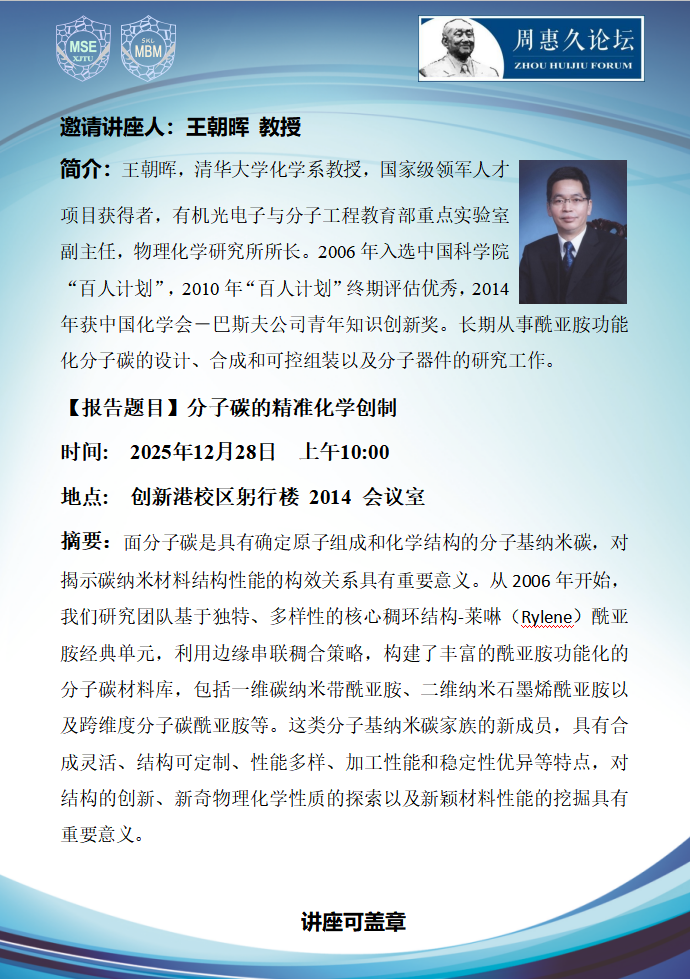 MSE XJTU

SKL MBM

周惠久论坛
ZHOU HUIJIU FORUM

邀请讲座人：王朝晖 教授

简介：王朝晖，清华大学化学系教授，国家级领军人才项目获得者，有机光电子与分子工程教育部重点实验室副主任，物理化学研究所所长。2006 年入选中国科学院“百人计划”，2010 年“百人计划”终期评估优秀，2014 年获中国化学会－巴斯夫公司青年知识创新奖。长期从事酰亚胺功能化分子碳的设计、合成和可控组装以及分子器件的研究工作。

【报告题目】分子碳的精准化学创制

时间： 2025年12月28日 上午10:00

地点： 创新港校区躬行楼 2014 会议室

摘要：面分子碳是具有确定原子组成和化学结构的分子基纳米碳，对揭示碳纳米材料结构性能的构效关系具有重要意义。从 2006 年开始，我们研究团队基于独特、多样性的核心稠环结构-莱啉（Rylene）酰亚胺经典单元，利用边缘串联稠合策略，构建了丰富的酰亚胺功能化的分子碳材料库，包括一维碳纳米带酰亚胺、二维纳米石墨烯酰亚胺以及跨维度分子碳酰亚胺等。这类分子基纳米碳家族的新成员，具有合成灵活、结构可定制、性能多样、加工性能和稳定性优异等特点，对结构的创新、新奇物理化学性质的探索以及新颖材料性能的挖掘具有重要意义。

讲座可盖章